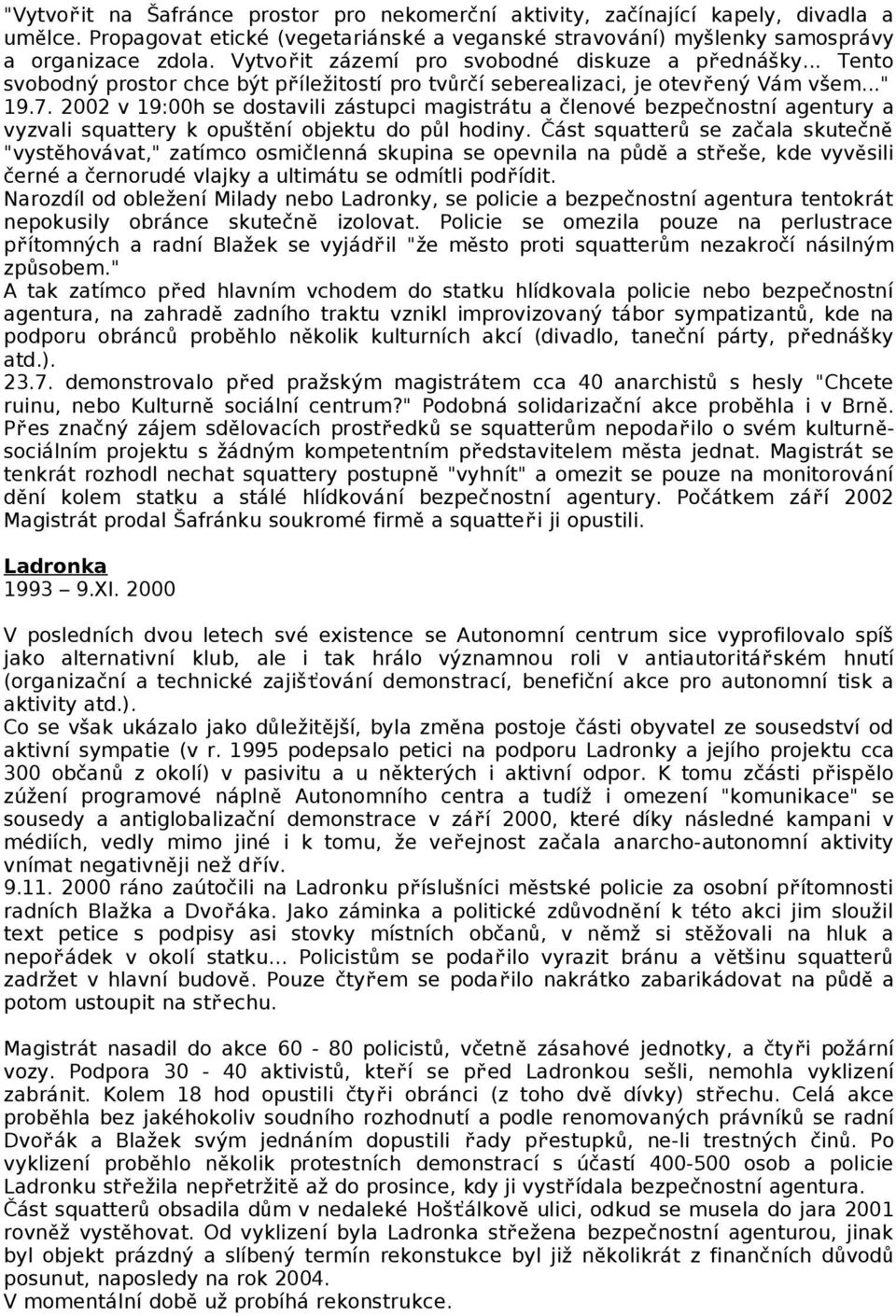 "Vytvořit na Šafránce prostor pro nekomerční aktivity, začínající kapely, divadla a umělce. Propagovat etické (vegetariánské a veganské stravování) myšlenky samosprávy a organizace zdola. Vytvořit zázemí pro svobodné diskuze a přednášky... Tento svobodný prostor chce být příležitostí pro tvůrčí seberealizaci, je otevřený Vám všem..." 19.7. 2002 v 19:00h se dostavili zástupci magistrátu a členové bezpečnostní agentury a vyzvali squattery k opuštění objektu do půl hodiny. Část squatterů se začala skutečně "vystěhovávat," zatímco osmičlenná skupina se opevnila na půdě a střeše, kde vyvěsili černé a černorudé vlajky a ultimátu se odmítli podřídit.
Narozdíl od obležení Milady nebo Ladronky, se policie a bezpečnostní agentura tentokrát nepokusily obránce skutečně izolovat. Policie se omezila pouze na perlustrace přítomných a radní Blažek se vyjádřil "že město proti squatterům nezakročí násilným způsobem."
A tak zatímco před hlavním vchodem do statku hlídkovala policie nebo bezpečnostní agentura, na zahradě zadního traktu vznikl improvizovaný tábor sympatizantů, kde na podporu obránců proběhlo několik kulturních akcí (divadlo, taneční párty, přednášky atd.).
23.7. demonstrovalo před pražským magistrátem cca 40 anarchistů s hesly "Chcete ruinu, nebo Kulturně sociální centrum?" Podobná solidarizační akce proběhla i v Brně. Přes značný zájem sdělovacích prostředků se squatterům nepodařilo o svém kulturně-sociálním projektu s žádným kompetentním představitelem města jednat. Magistrát se tenkrát rozhodl nechat squattery postupně "vyhnít" a omezit se pouze na monitorování dění kolem statku a stálé hlídkování bezpečnostní agentury. Počátkem září 2002 Magistrát prodal Šafránku soukromé firmě a squatteři ji opustili.

Ladronka
1993 – 9.XI. 2000

V posledních dvou letech své existence se Autonomní centrum sice vyprofilovalo spíš jako alternativní klub, ale i tak hrálo významnou roli v antiautoritářském hnutí (organizační a technické zajišťování demonstrací, benefiční akce pro autonomní tisk a aktivity atd.).
Co se však ukázalo jako důležitější, byla změna postoje části obyvatel ze sousedství od aktivní sympatie (v r. 1995 podepsalo petici na podporu Ladronky a jejího projektu cca 300 občanů z okolí) v pasivitu a u některých i aktivní odpor. K tomu zčásti přispělo zúžení programové náplně Autonomního centra a tudíž i omezení "komunikace" se sousedy a antiglobalizační demonstrace v září 2000, které díky následné kampani v médiích, vedly mimo jiné i k tomu, že veřejnost začala anarcho-autonomní aktivity vnímat negativněji než dřív.
9.11. 2000 ráno zaútočili na Ladronku příslušníci městské policie za osobní přítomnosti radních Blažka a Dvořáka. Jako záminka a politické zdůvodnění k této akci jim sloužil text petice s podpisy asi stovky místních občanů, v němž si stěžovali na hluk a nepořádek v okolí statku... Policistům se podařilo vyrazit bránu a většinu squatterů zadržet v hlavní budově. Pouze čtyřem se podařilo nakrátko zabarikádovat na půdě a potom ustoupit na střechu.

Magistrát nasadil do akce 60 - 80 policistů, včetně zásahové jednotky, a čtyři požární vozy. Podpora 30 - 40 aktivistů, kteří se před Ladronkou sešli, nemohla vyklizení zabránit. Kolem 18 hod opustili čtyři obránci (z toho dvě dívky) střechu. Celá akce proběhla bez jakéhokoliv soudního rozhodnutí a podle renomovaných právníků se radní Dvořák a Blažek svým jednáním dopustili řady přestupků, ne-li trestných činů. Po vyklizení proběhlo několik protestních demonstrací s účastí 400-500 osob a policie Ladronku střežila nepřetržitě až do prosince, kdy ji vystřídala bezpečnostní agentura.
Část squatterů obsadila dům v nedaleké Hošťálkově ulici, odkud se musela do jara 2001 rovněž vystěhovat. Od vyklizení byla Ladronka střežena bezpečnostní agenturou, jinak byl objekt prázdný a slíbený termín rekonstukce byl již několikrát z finančních důvodů posunut, naposledy na rok 2004.
V momentální době už probíhá rekonstrukce.